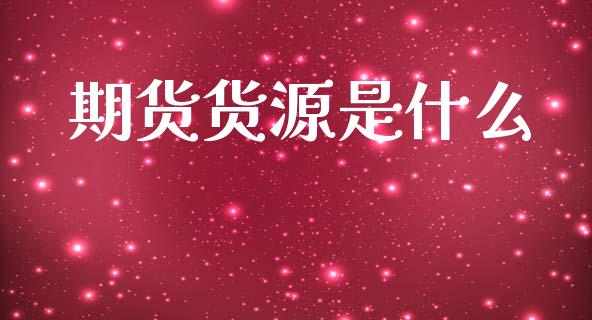 期货货源是什么